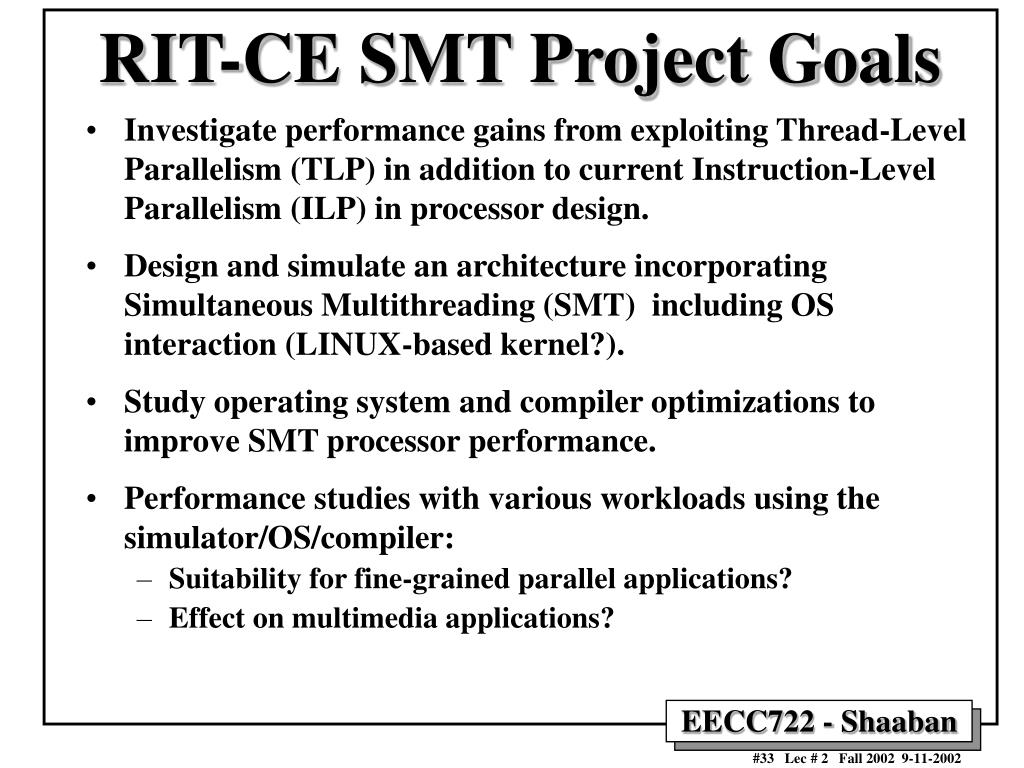 RIT-CE SMT Project Goals

• Investigate performance gains from exploiting Thread-Level Parallelism (TLP) in addition to current Instruction-Level Parallelism (ILP) in processor design.

• Design and simulate an architecture incorporating Simultaneous Multithreading (SMT) including OS interaction (LINUX-based kernel?).

• Study operating system and compiler optimizations to improve SMT processor performance.

• Performance studies with various workloads using the simulator/OS/compiler:
– Suitability for fine-grained parallel applications?
– Effect on multimedia applications?

EECC722 - Shaaban

#33 Lec # 2 Fall 2002 9-11-2002